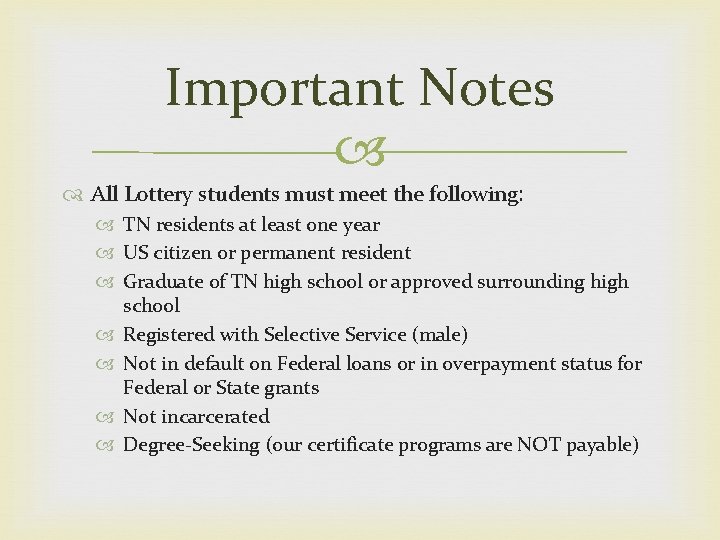 Important Notes

All Lottery students must meet the following:

TN residents at least one year

US citizen or permanent resident

Graduate of TN high school or approved surrounding high school

Registered with Selective Service (male)

Not in default on Federal loans or in overpayment status for Federal or State grants

Not incarcerated

Degree-Seeking (our certificate programs are NOT payable)